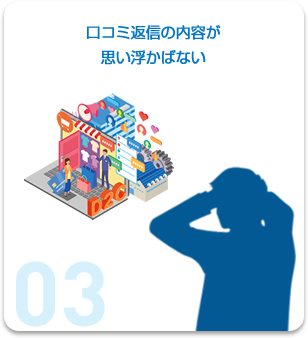 口コミ返信の内容が
思い浮かばない

D2C

03